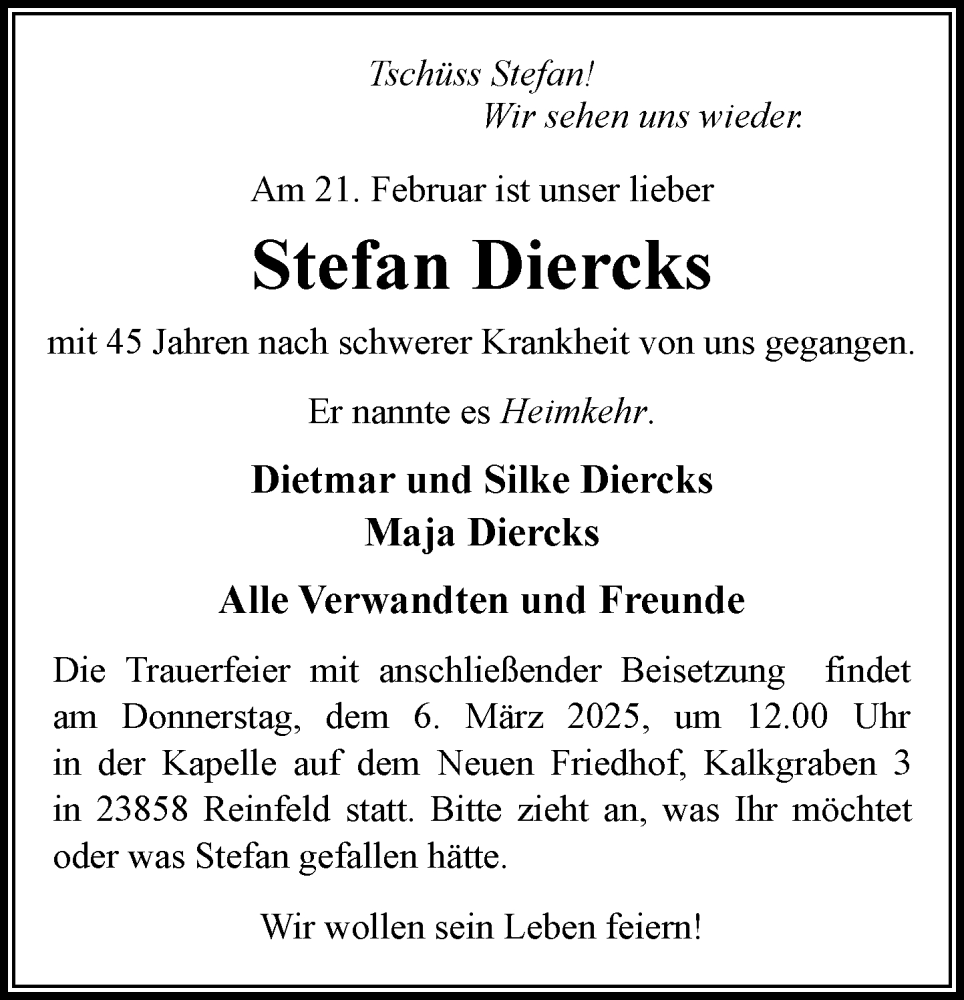 Tschüss Stefan!
Wir sehen uns wieder.

Am 21. Februar ist unser lieber

Stefan Diercks

mit 45 Jahren nach schwerer Krankheit von uns gegangen.

Er nannte es Heimkehr.

Dietmar und Silke Diercks
Maja Diercks

Alle Verwandten und Freunde

Die Trauerfeier mit anschließender Beisetzung findet am Donnerstag, dem 6. März 2025, um 12.00 Uhr in der Kapelle auf dem Neuen Friedhof, Kalkgraben 3 in 23858 Reinfeld statt. Bitte zieht an, was Ihr möchtet oder was Stefan gefallen hätte.

Wir wollen sein Leben feiern!